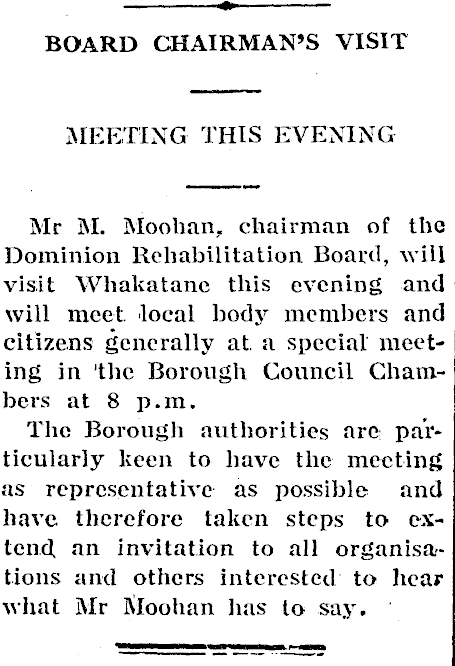 BOARD CHAIRMAN'S VISIT

MEETING THIS EVENING

Mr M. Moohan, chairman of the Dominion Rehabilitation Board, will visit Whakatane this evening and will meet local body members and citizens generally at a special meeting in the Borough Council Chambers at 8 p.m.

The Borough authorities are particularly keen to have the meeting as representative as possible and have therefore taken steps to extend an invitation to all organisations and others interested to hear what Mr Moohan has to say.